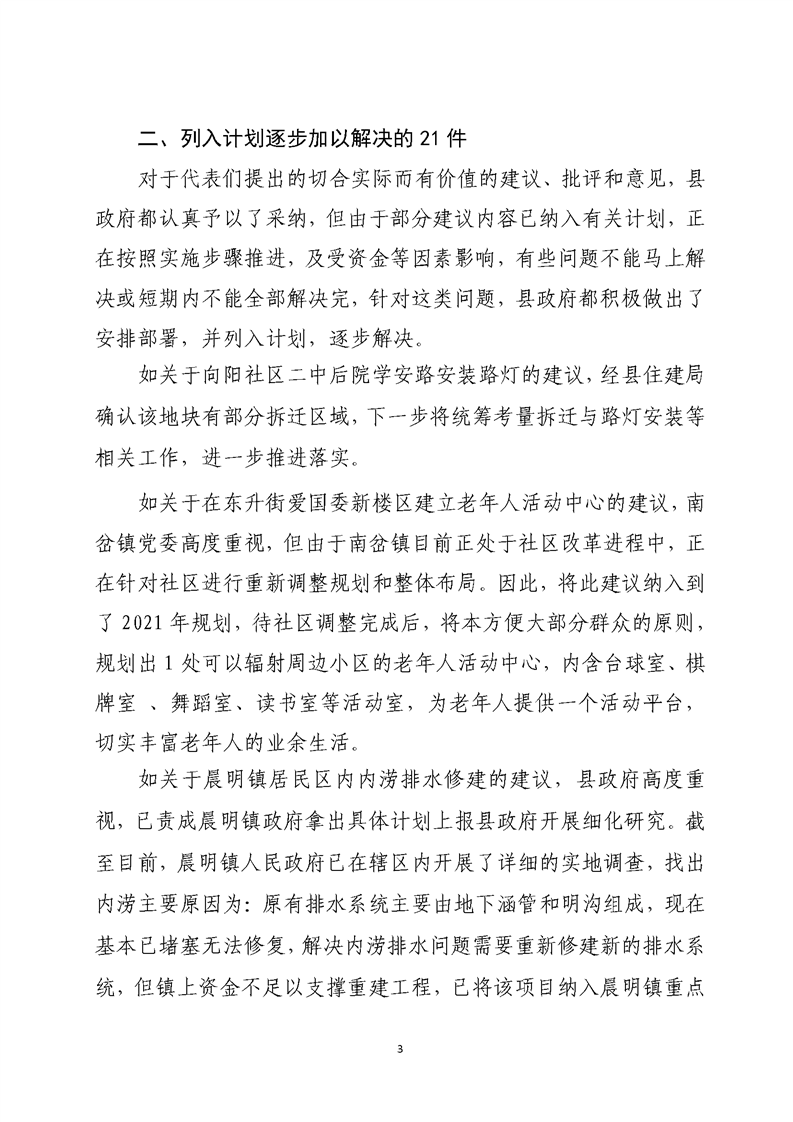 二、列入计划逐步加以解决的 21 件

对于代表们提出的切合实际而有价值的建议、批评和意见，县政府都认真予以了采纳，但由于部分建议内容已纳入有关计划，正在按照实施步骤推进，及受资金等因素影响，有些问题不能马上解决或短期内不能全部解决完，针对这类问题，县政府都积极做出了安排部署，并列入计划，逐步解决。

如关于向阳社区二中后院学安路安装路灯的建议，经县住建局确认该地块有部分拆迁区域，下一步将统筹考量拆迁与路灯安装等相关工作，进一步推进落实。

如关于在东升街爱国委新楼区建立老年人活动中心的建议，南岔镇党委高度重视，但由于南岔镇目前正处于社区改革进程中，正在针对社区进行重新调整规划和整体布局。因此，将此建议纳入到了 2021 年规划，待社区调整完成后，将本方便大部分群众的原则，规划出 1 处可以辐射周边小区的老年人活动中心，内含台球室、棋牌室 、舞蹈室、读书室等活动室，为老年人提供一个活动平台，切实丰富老年人的业余生活。

如关于晨明镇居民区内内涝排水修建的建议，县政府高度重视，已责成晨明镇政府拿出具体计划上报县政府开展细化研究。截至目前，晨明镇人民政府已在辖区内开展了详细的实地调查，找出内涝主要原因为：原有排水系统主要由地下涵管和明沟组成，现在基本已堵塞无法修复，解决内涝排水问题需要重新修建新的排水系统，但镇上资金不足以支撑重建工程，已将该项目纳入晨明镇重点

3